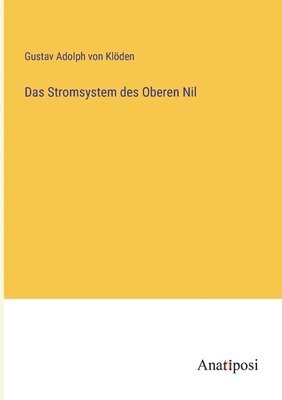 Gustav Adolph von Klöden

Das Stromsystem des Oberen Nil

Anatiposi